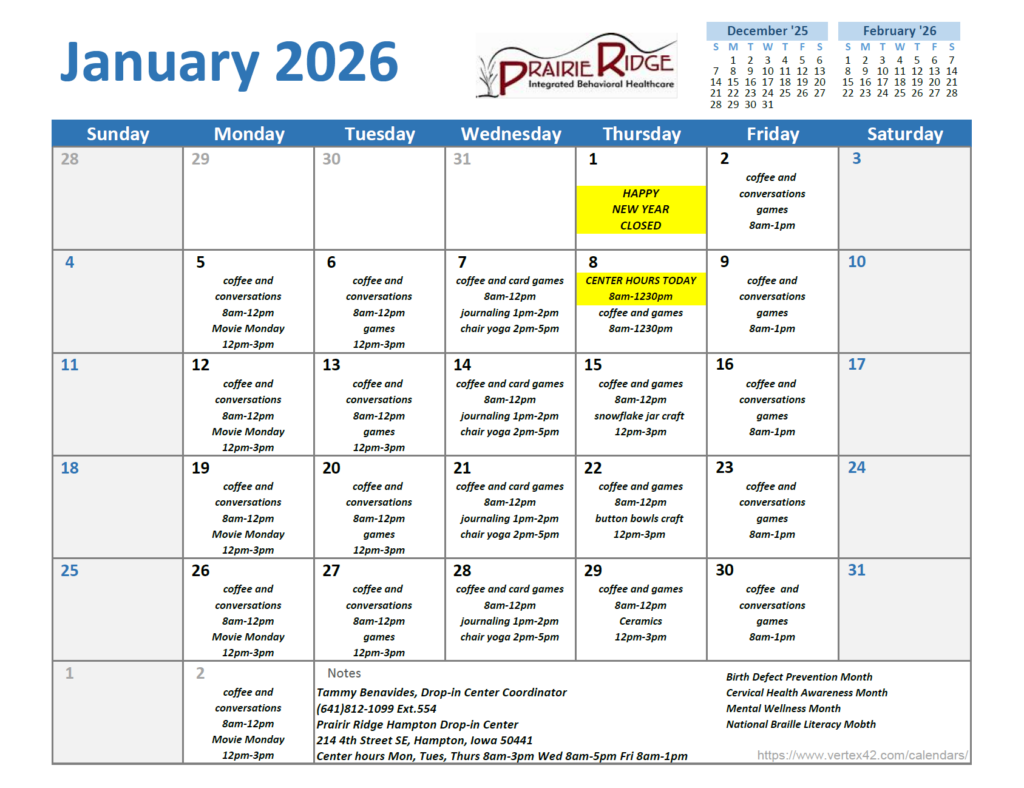 January 2026

PRAIRIE RIDGE
Integrated Behavioral Healthcare

December '25

| S | M | T | W | T | F | S |
|---|---|---|---|---|---|---|
| | 1 | 2 | 3 | 4 | 5 | 6 |
| 7 | 8 | 9 | 10 | 11 | 12 | 13 |
| 14 | 15 | 16 | 17 | 18 | 19 | 20 |
| 21 | 22 | 23 | 24 | 25 | 26 | 27 |
| 28 | 29 | 30 | 31 | | | |

February '26

| S | M | T | W | T | F | S |
|---|---|---|---|---|---|---|
| 1 | 2 | 3 | 4 | 5 | 6 | 7 |
| 8 | 9 | 10 | 11 | 12 | 13 | 14 |
| 15 | 16 | 17 | 18 | 19 | 20 | 21 |
| 22 | 23 | 24 | 25 | 26 | 27 | 28 |

| Sunday | Monday | Tuesday | Wednesday | Thursday | Friday | Saturday |
|---|---|---|---|---|---|---|
| 28 | 29 | 30 | 31 | 1 HAPPY NEW YEAR CLOSED | 2 coffee and conversations games 8am-1pm | 3 |
| 4 | 5 coffee and conversations 8am-12pm Movie Monday 12pm-3pm | 6 coffee and conversations 8am-12pm games 12pm-3pm | 7 coffee and card games 8am-12pm journaling 1pm-2pm chair yoga 2pm-5pm | 8 CENTER HOURS TODAY 8am-1230pm coffee and games 8am-1230pm | 9 coffee and conversations games 8am-1pm | 10 |
| 11 | 12 coffee and conversations 8am-12pm Movie Monday 12pm-3pm | 13 coffee and conversations 8am-12pm games 12pm-3pm | 14 coffee and card games 8am-12pm journaling 1pm-2pm chair yoga 2pm-5pm | 15 coffee and games 8am-12pm snowflake jar craft 12pm-3pm | 16 coffee and conversations games 8am-1pm | 17 |
| 18 | 19 coffee and conversations 8am-12pm Movie Monday 12pm-3pm | 20 coffee and conversations 8am-12pm games 12pm-3pm | 21 coffee and card games 8am-12pm journaling 1pm-2pm chair yoga 2pm-5pm | 22 coffee and games 8am-12pm button bowls craft 12pm-3pm | 23 coffee and conversations games 8am-1pm | 24 |
| 25 | 26 coffee and conversations 8am-12pm Movie Monday 12pm-3pm | 27 coffee and conversations 8am-12pm games 12pm-3pm | 28 coffee and card games 8am-12pm journaling 1pm-2pm chair yoga 2pm-5pm | 29 coffee and games 8am-12pm Ceramics 12pm-3pm | 30 coffee and conversations games 8am-1pm | 31 |
| 1 | 2 coffee and conversations 8am-12pm Movie Monday 12pm-3pm | | | | | |

Notes
Tammy Benavides, Drop-in Center Coordinator
(641)812-1099 Ext.554
Prairir Ridge Hampton Drop-in Center
214 4th Street SE, Hampton, Iowa 50441
Center hours Mon, Tues, Thurs 8am-3pm Wed 8am-5pm Fri 8am-1pm

Birth Defect Prevention Month
Cervical Health Awareness Month
Mental Wellness Month
National Braille Literacy Mobth

https://www.vertex42.com/calendars/